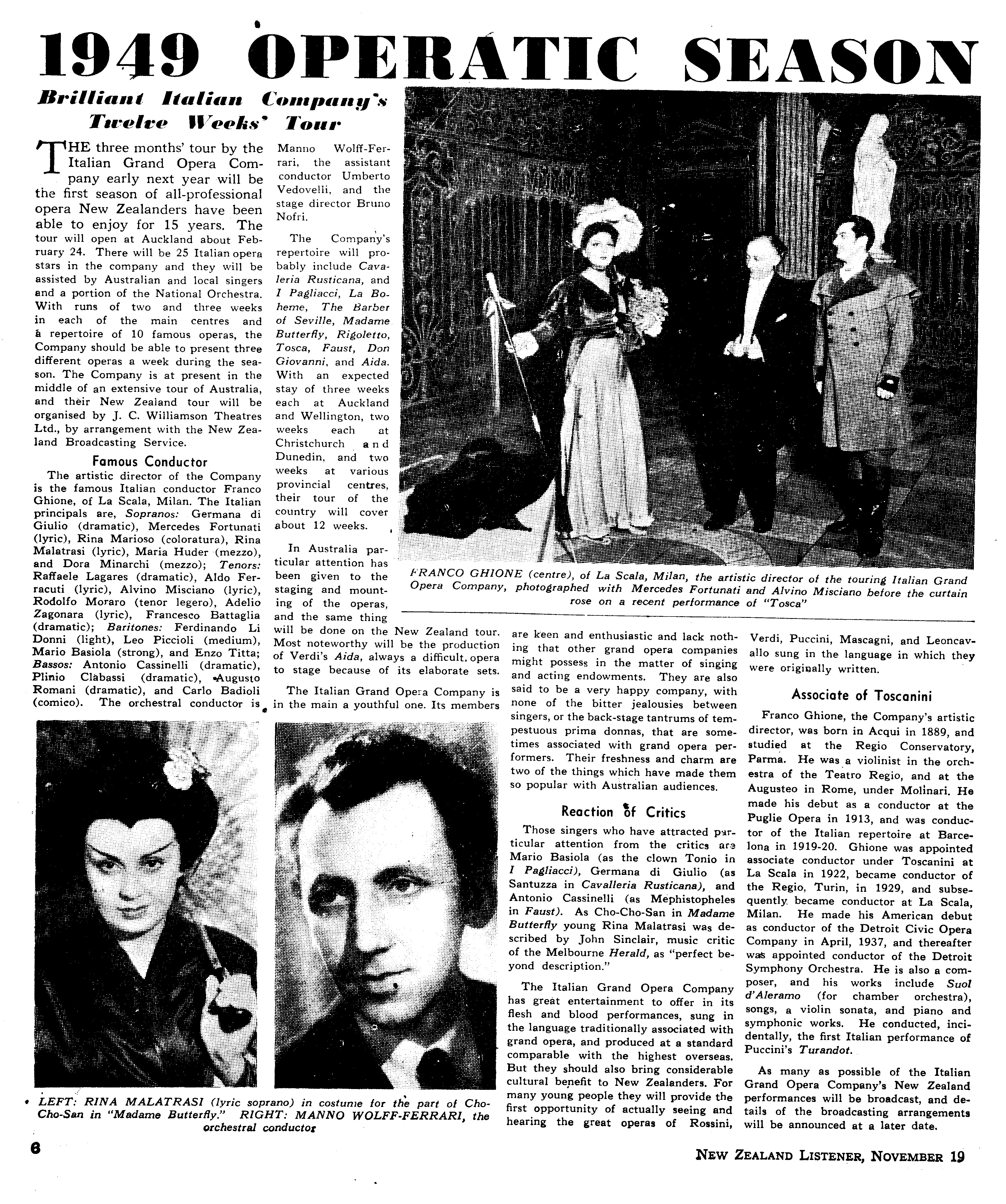 1949 OPERATIC SEASON

Brilliant Italian Company's Twelve Weeks' Tour

THE three months' tour by the Italian Grand Opera Company early next year will be the first season of all-professional opera New Zealanders have been able to enjoy for 15 years. The tour will open at Auckland about February 24. There will be 25 Italian opera stars in the company and they will be assisted by Australian and local singers and a portion of the National Orchestra. With runs of two and three weeks in each of the main centres and a repertoire of 10 famous operas, the Company should be able to present three different operas a week during the season. The Company is at present in the middle of an extensive tour of Australia, and their New Zealand tour will be organised by J. C. Williamson Theatres Ltd., by arrangement with the New Zealand Broadcasting Service.

Famous Conductor

The artistic director of the Company is the famous Italian conductor Franco Ghione, of La Scala, Milan. The Italian principals are, Sopranos: Germana di Giulio (dramatic), Mercedes Fortunati (lyric), Rina Marioso (coloratura), Rina Malatrasi (lyric), Maria Huder (mezzo), and Dora Minarchi (mezzo); Tenors: Raffaele Lagares (dramatic), Aldo Ferracuti (lyric), Alvino Misciano (lyric), Rodolfo Moraro (tenor legero), Adelio Zagonara (lyric), Francesco Battaglia (dramatic); Baritones: Ferdinando Li Donni (light), Leo Piccioli (medium), Mario Basiola (strong), and Enzo Titta; Bassos: Antonio Cassinelli (dramatic), Plinio Clabassi (dramatic), Augusto Romani (dramatic), and Carlo Badioli (comico). The orchestral conductor is Manno Wolff-Ferrari, the assistant conductor Umberto Vedovelli, and the stage director Bruno Nofri.

The Company's repertoire will probably include Cavaleria Rusticana, and I Pagliacci, La Boheme, The Barber of Seville, Madame Butterfly, Rigoletto, Tosca, Faust, Don Giovanni, and Aida. With an expected stay of three weeks each at Auckland and Wellington, two weeks each at Christchurch and Dunedin, and two weeks at various provincial centres, their tour of the country will cover about 12 weeks.

In Australia particular attention has been given to the staging and mounting of the operas, and the same thing will be done on the New Zealand tour. Most noteworthy will be the production of Verdi's Aida, always a difficult opera to stage because of its elaborate sets.

The Italian Grand Opera Company is in the main a youthful one. Its members are keen and enthusiastic and lack nothing that other grand opera companies might possess in the matter of singing and acting endowments. They are also said to be a very happy company, with none of the bitter jealousies between singers, or the back-stage tantrums of tempestuous prima donnas, that are sometimes associated with grand opera performers. Their freshness and charm are two of the things which have made them so popular with Australian audiences.

Reaction of Critics

Those singers who have attracted particular attention from the critics are Mario Basiola (as the clown Tonio in I Pagliacci), Germana di Giulio (as Santuzza in Cavalleria Rusticana), and Antonio Cassinelli (as Mephistopheles in Faust). As Cho-Cho-San in Madame Butterfly young Rina Malatrasi was described by John Sinclair, music critic of the Melbourne Herald, as "perfect beyond description."

The Italian Grand Opera Company has great entertainment to offer in its flesh and blood performances, sung in the language traditionally associated with grand opera, and produced at a standard comparable with the highest overseas. But they should also bring considerable cultural benefit to New Zealanders. For many young people they will provide the first opportunity of actually seeing and hearing the great operas of Rossini, Verdi, Puccini, Mascagni, and Leoncavallo sung in the language in which they were originally written.

Associate of Toscanini

Franco Ghione, the Company's artistic director, was born in Acqui in 1889, and studied at the Regio Conservatory, Parma. He was a violinist in the orchestra of the Teatro Regio, and at the Augusteo in Rome, under Molinari. He made his debut as a conductor at the Puglie Opera in 1913, and was conductor of the Italian repertoire at Barcelona in 1919-20. Ghione was appointed associate conductor under Toscanini at La Scala in 1922, became conductor of the Regio, Turin, in 1929, and subsequently became conductor at La Scala, Milan. He made his American debut as conductor of the Detroit Civic Opera Company in April, 1937, and thereafter was appointed conductor of the Detroit Symphony Orchestra. He is also a composer, and his works include Suol d'Aleramo (for chamber orchestra), songs, a violin sonata, and piano and symphonic works. He conducted, incidentally, the first Italian performance of Puccini's Turandot.

As many as possible of the Italian Grand Opera Company's New Zealand performances will be broadcast, and details of the broadcasting arrangements will be announced at a later date.

FRANCO GHIONE (centre), of La Scala, Milan, the artistic director of the touring Italian Grand Opera Company, photographed with Mercedes Fortunati and Alvino Misciano before the curtain rose on a recent performance of "Tosca"

LEFT: RINA MALATRASI (lyric soprano) in costume for the part of Cho-Cho-San in "Madame Butterfly." RIGHT: MANNO WOLFF-FERRARI, the orchestral conductor

6

NEW ZEALAND LISTENER, NOVEMBER 19